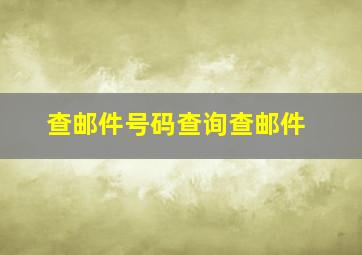 查邮件号码查询查邮件